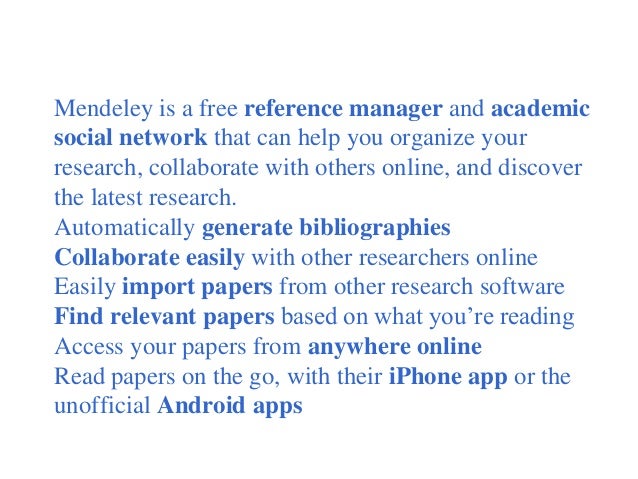 Mendeley is a free reference manager and academic social network that can help you organize your research, collaborate with others online, and discover the latest research.
Automatically generate bibliographies
Collaborate easily with other researchers online
Easily import papers from other research software
Find relevant papers based on what you’re reading
Access your papers from anywhere online
Read papers on the go, with their iPhone app or the unofficial Android apps